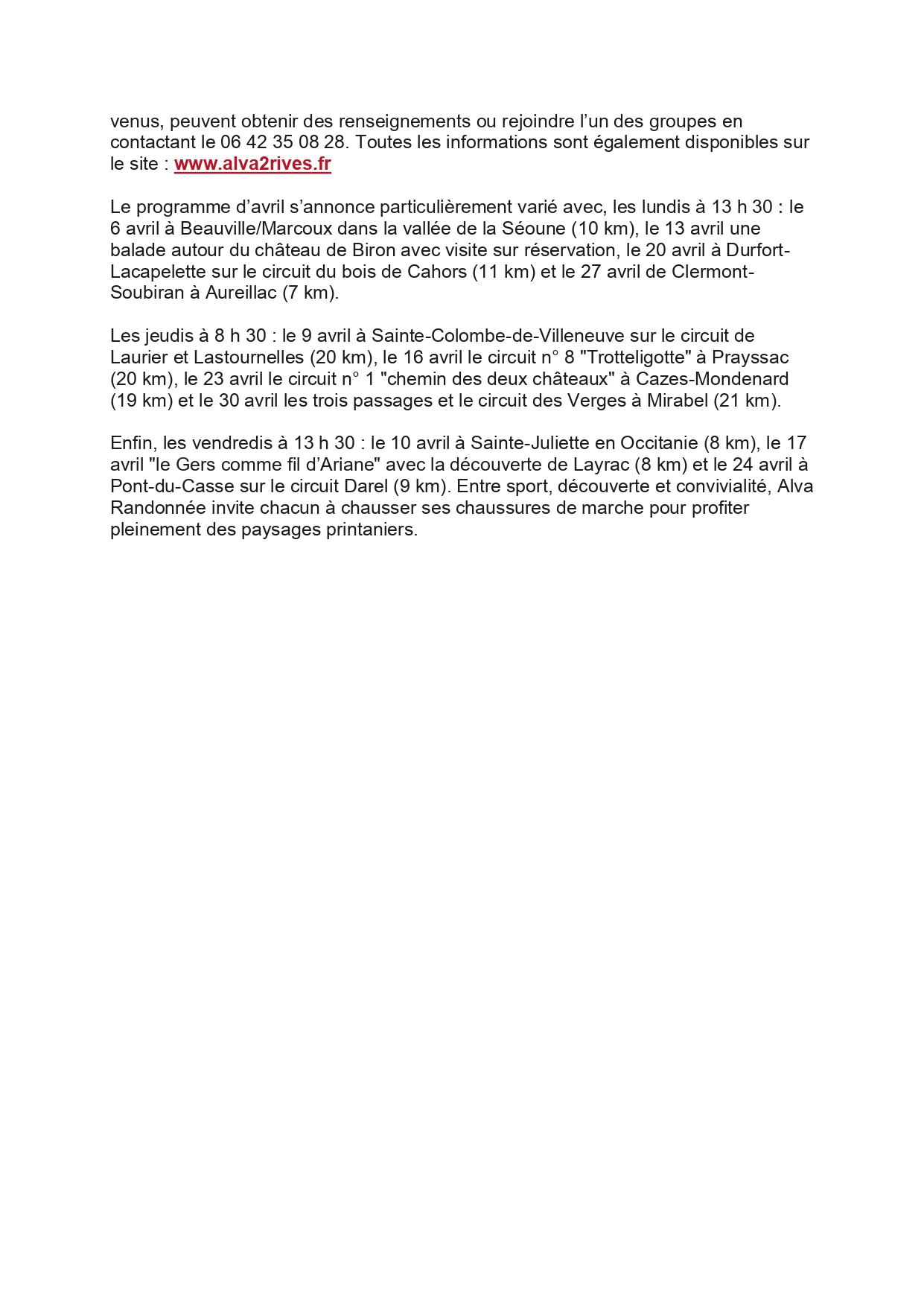 venus, peuvent obtenir des renseignements ou rejoindre l'un des groupes en contactant le 06 42 35 08 28. Toutes les informations sont également disponibles sur le site : www.alva2rives.fr

Le programme d'avril s'annonce particulièrement varié avec, les lundis à 13 h 30 : le 6 avril à Beauville/Marcoux dans la vallée de la Séoune (10 km), le 13 avril une balade autour du château de Biron avec visite sur réservation, le 20 avril à Durfort-Lacapelette sur le circuit du bois de Cahors (11 km) et le 27 avril de Clermont-Soubiran à Aureillac (7 km).

Les jeudis à 8 h 30 : le 9 avril à Sainte-Colombe-de-Villeneuve sur le circuit de Laurier et Lastournelles (20 km), le 16 avril le circuit n° 8 "Trotteligotte" à Prayssac (20 km), le 23 avril le circuit n° 1 "chemin des deux châteaux" à Cazes-Mondenard (19 km) et le 30 avril les trois passages et le circuit des Verges à Mirabel (21 km).

Enfin, les vendredis à 13 h 30 : le 10 avril à Sainte-Juliette en Occitanie (8 km), le 17 avril "le Gers comme fil d'Ariane" avec la découverte de Layrac (8 km) et le 24 avril à Pont-du-Casse sur le circuit Darel (9 km). Entre sport, découverte et convivialité, Alva Randonnée invite chacun à chausser ses chaussures de marche pour profiter pleinement des paysages printaniers.